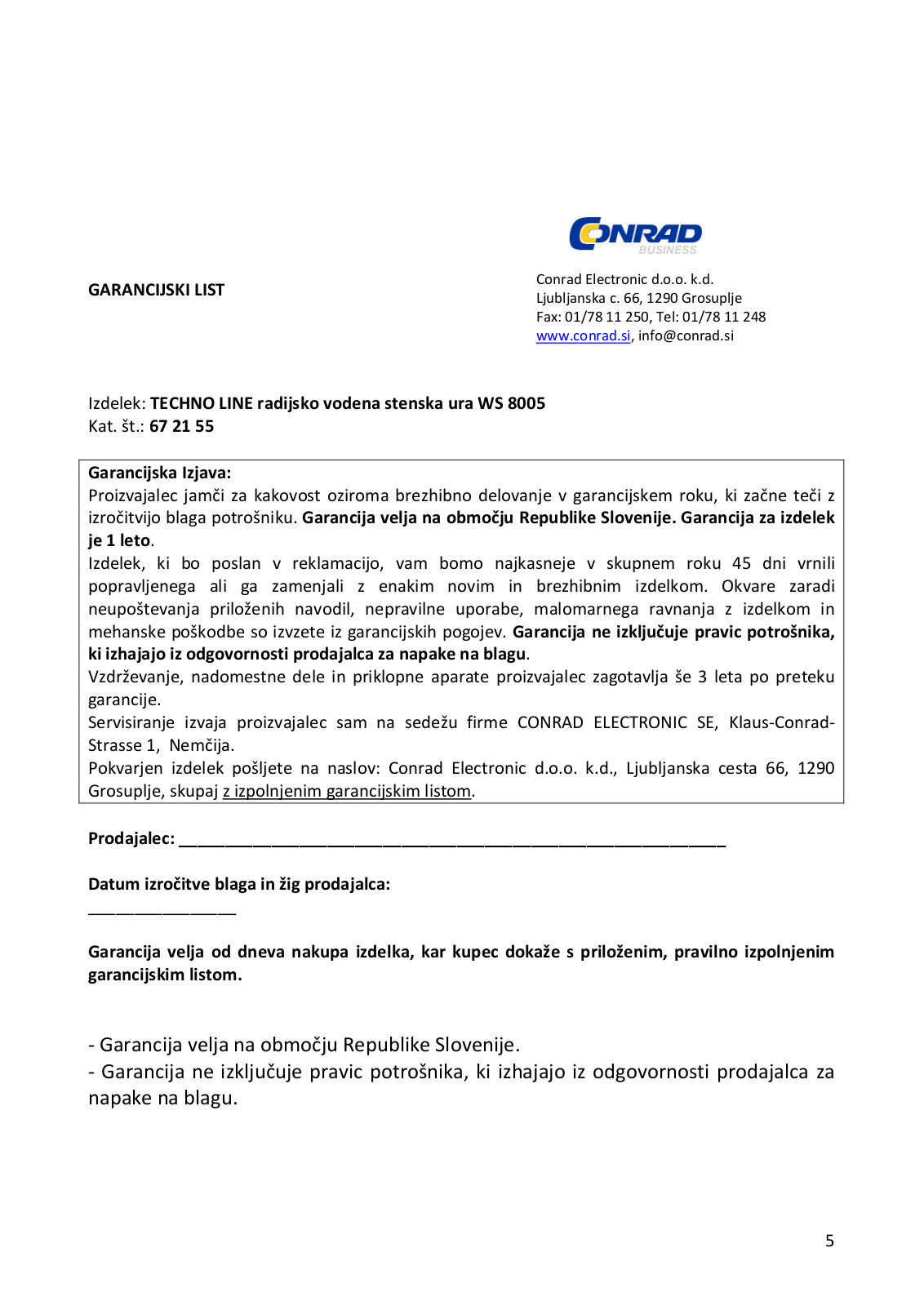 CONRAD
BUSINESS

GARANCIJSKI LIST

Conrad Electronic d.o.o. k.d.
Ljubljanska c. 66, 1290 Grosuplje
Fax: 01/78 11 250, Tel: 01/78 11 248
www.conrad.si, info@conrad.si

Izdelek: TECHNO LINE radijsko vodena stenska ura WS 8005
Kat. št.: 67 21 55

Garancijska Izjava:
Proizvajalec jamči za kakovost oziroma brezhibno delovanje v garancijskem roku, ki začne teči z izročitvijo blaga potrošniku. Garancija velja na območju Republike Slovenije. Garancija za izdelek je 1 leto.
Izdelek, ki bo poslan v reklamacijo, vam bomo najkasneje v skupnem roku 45 dni vrnili popravljenega ali ga zamenjali z enakim novim in brezhibnim izdelkom. Okvare zaradi neupoštevanja priloženih navodil, nepravilne uporabe, malomarnega ravnanja z izdelkom in mehanske poškodbe so izvzete iz garancijskih pogojev. Garancija ne izključuje pravic potrošnika, ki izhajajo iz odgovornosti prodajalca za napake na blagu.
Vzdrževanje, nadomestne dele in priklopne aparate proizvajalec zagotavlja še 3 leta po preteku garancije.
Servisiranje izvaja proizvajalec sam na sedežu firme CONRAD ELECTRONIC SE, Klaus-Conrad-Strasse 1, Nemčija.
Pokvarjen izdelek pošljete na naslov: Conrad Electronic d.o.o. k.d., Ljubljanska cesta 66, 1290 Grosuplje, skupaj z izpolnjenim garancijskim listom.

Prodajalec: ___________________________________________________________

Datum izročitve blaga in žig prodajalca:
________________

Garancija velja od dneva nakupa izdelka, kar kupec dokaže s priloženim, pravilno izpolnjenim garancijskim listom.

- Garancija velja na območju Republike Slovenije.
- Garancija ne izključuje pravic potrošnika, ki izhajajo iz odgovornosti prodajalca za napake na blagu.

5